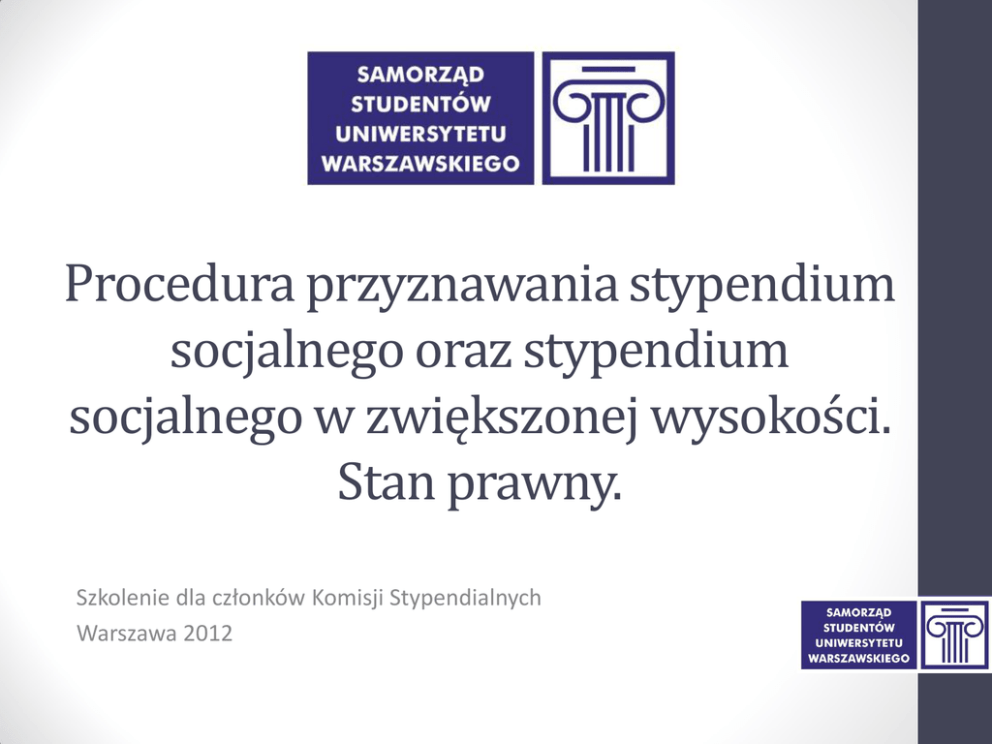 SAMORZĄD
STUDENTÓW
UNIWERSYTETU
WARSZAWSKIEGO

Procedura przyznawania stypendium socjalnego oraz stypendium socjalnego w zwiększonej wysokości. Stan prawny.

Szkolenie dla członków Komisji Stypendialnych
Warszawa 2012

SAMORZĄD
STUDENTÓW
UNIWERSYTETU
WARSZAWSKIEGO